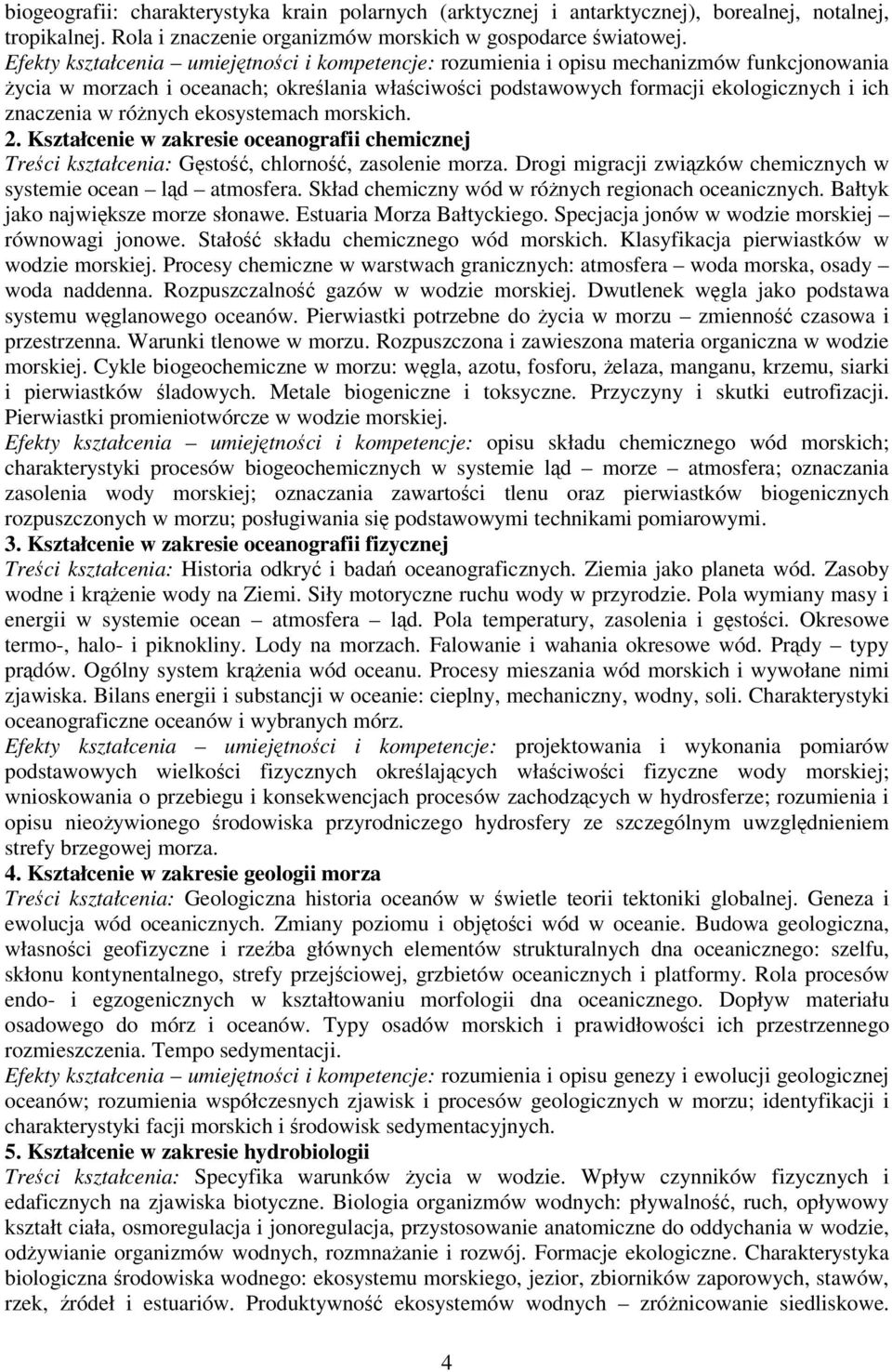 biogeografii: charakterystyka krain polarnych (arktycznej i antarktycznej), borealnej, notalnej, tropikalnej. Rola i znaczenie organizmów morskich w gospodarce światowej.
Efekty kształcenia – umiejętności i kompetencje: rozumienia i opisu mechanizmów funkcjonowania życia w morzach i oceanach; określania właściwości podstawowych formacji ekologicznych i ich znaczenia w różnych ekosystemach morskich.
2. Kształcenie w zakresie oceanografii chemicznej
Treści kształcenia: Gęstość, chlorność, zasolenie morza. Drogi migracji związków chemicznych w systemie ocean – ląd – atmosfera. Skład chemiczny wód w różnych regionach oceanicznych. Bałtyk jako największe morze słonawe. Estuaria Morza Bałtyckiego. Specjacja jonów w wodzie morskiej – równowagi jonowe. Stałość składu chemicznego wód morskich. Klasyfikacja pierwiastków w wodzie morskiej. Procesy chemiczne w warstwach granicznych: atmosfera – woda morska, osady – woda naddenna. Rozpuszczalność gazów w wodzie morskiej. Dwutlenek węgla jako podstawa systemu węglanowego oceanów. Pierwiastki potrzebne do życia w morzu – zmienność czasowa i przestrzenna. Warunki tlenowe w morzu. Rozpuszczona i zawieszona materia organiczna w wodzie morskiej. Cykle biogeochemiczne w morzu: węgla, azotu, fosforu, żelaza, manganu, krzemu, siarki i pierwiastków śladowych. Metale biogeniczne i toksyczne. Przyczyny i skutki eutrofizacji. Pierwiastki promieniotwórcze w wodzie morskiej.
Efekty kształcenia – umiejętności i kompetencje: opisu składu chemicznego wód morskich; charakterystyki procesów biogeochemicznych w systemie ląd – morze – atmosfera; oznaczania zasolenia wody morskiej; oznaczania zawartości tlenu oraz pierwiastków biogenicznych rozpuszczonych w morzu; posługiwania się podstawowymi technikami pomiarowymi.
3. Kształcenie w zakresie oceanografii fizycznej
Treści kształcenia: Historia odkryć i badań oceanograficznych. Ziemia jako planeta wód. Zasoby wodne i krążenie wody na Ziemi. Siły motoryczne ruchu wody w przyrodzie. Pola wymiany masy i energii w systemie ocean – atmosfera – ląd. Pola temperatury, zasolenia i gęstości. Okresowe termo-, halo- i piknokliny. Lody na morzach. Falowanie i wahania okresowe wód. Prądy – typy prądów. Ogólny system krążenia wód oceanu. Procesy mieszania wód morskich i wywołane nimi zjawiska. Bilans energii i substancji w oceanie: cieplny, mechaniczny, wodny, soli. Charakterystyki oceanograficzne oceanów i wybranych mórz.
Efekty kształcenia – umiejętności i kompetencje: projektowania i wykonania pomiarów podstawowych wielkości fizycznych określających właściwości fizyczne wody morskiej; wnioskowania o przebiegu i konsekwencjach procesów zachodzących w hydrosferze; rozumienia i opisu nieożywionego środowiska przyrodniczego hydrosfery ze szczególnym uwzględnieniem strefy brzegowej morza.
4. Kształcenie w zakresie geologii morza
Treści kształcenia: Geologiczna historia oceanów w świetle teorii tektoniki globalnej. Geneza i ewolucja wód oceanicznych. Zmiany poziomu i objętości wód w oceanie. Budowa geologiczna, własności geofizyczne i rzeźba głównych elementów strukturalnych dna oceanicznego: szelfu, skłonu kontynentalnego, strefy przejściowej, grzbietów oceanicznych i platformy. Rola procesów endo- i egzogenicznych w kształtowaniu morfologii dna oceanicznego. Dopływ materiału osadowego do mórz i oceanów. Typy osadów morskich i prawidłowości ich przestrzennego rozmieszczenia. Tempo sedymentacji.
Efekty kształcenia – umiejętności i kompetencje: rozumienia i opisu genezy i ewolucji geologicznej oceanów; rozumienia współczesnych zjawisk i procesów geologicznych w morzu; identyfikacji i charakterystyki facji morskich i środowisk sedymentacyjnych.
5. Kształcenie w zakresie hydrobiologii
Treści kształcenia: Specyfika warunków życia w wodzie. Wpływ czynników fizycznych i edaficznych na zjawiska biotyczne. Biologia organizmów wodnych: pływalność, ruch, opływowy kształt ciała, osmoregulacja i jonoregulacja, przystosowanie anatomiczne do oddychania w wodzie, odżywianie organizmów wodnych, rozmnażanie i rozwój. Formacje ekologiczne. Charakterystyka biologiczna środowiska wodnego: ekosystemu morskiego, jezior, zbiorników zaporowych, stawów, rzek, źródeł i estuariów. Produktywność ekosystemów wodnych – zróżnicowanie siedliskowe.

4